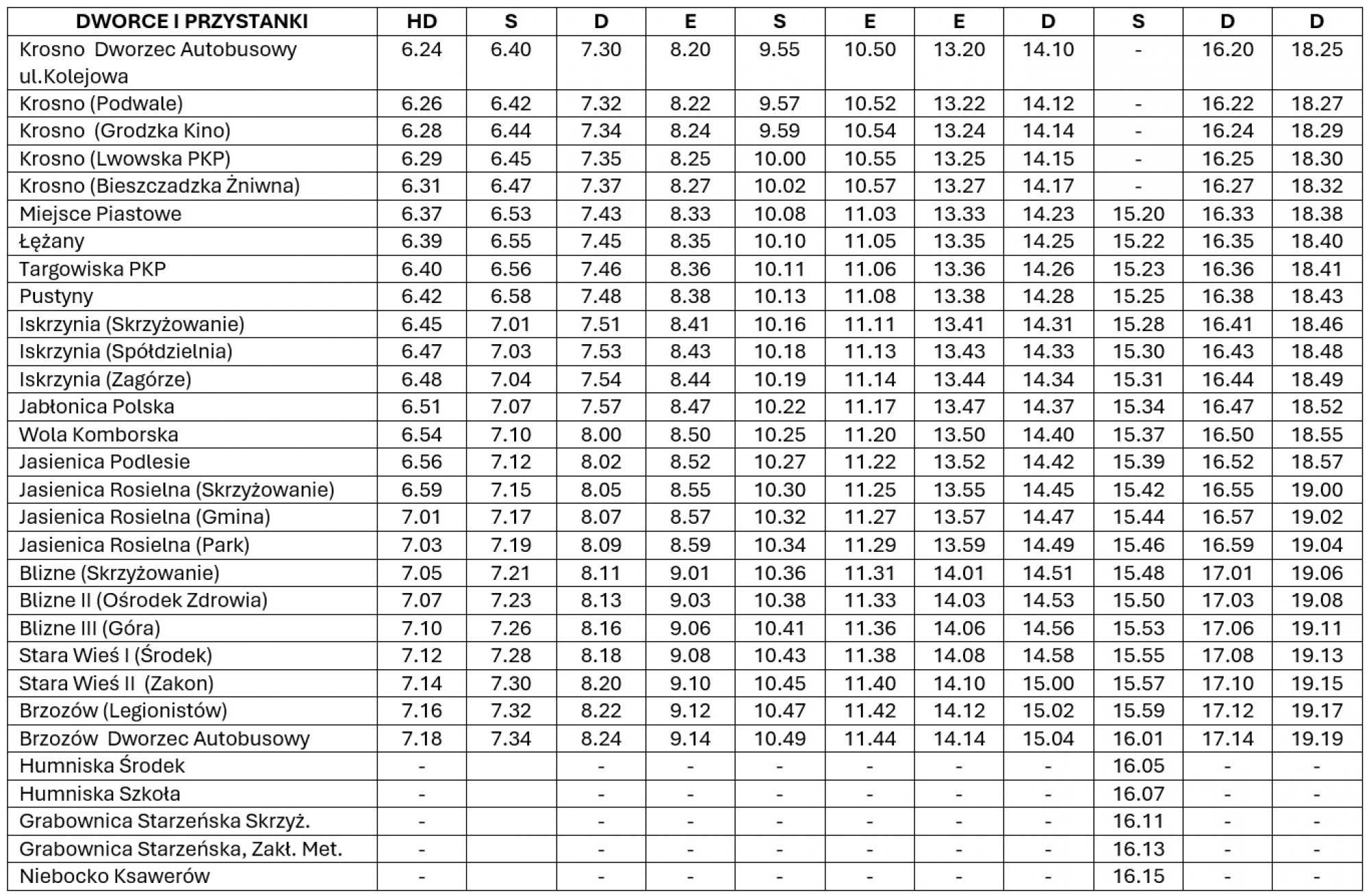 | DWORCE I PRZYSTANKI | HD | S | D | E | S | E | E | D | S | D | D |
|---|---|---|---|---|---|---|---|---|---|---|---|
| Krosno Dworzec Autobusowy ul.Kolejowa | 6.24 | 6.40 | 7.30 | 8.20 | 9.55 | 10.50 | 13.20 | 14.10 | - | 16.20 | 18.25 |
| Krosno (Podwale) | 6.26 | 6.42 | 7.32 | 8.22 | 9.57 | 10.52 | 13.22 | 14.12 | - | 16.22 | 18.27 |
| Krosno (Grodzka Kino) | 6.28 | 6.44 | 7.34 | 8.24 | 9.59 | 10.54 | 13.24 | 14.14 | - | 16.24 | 18.29 |
| Krosno (Lwowska PKP) | 6.29 | 6.45 | 7.35 | 8.25 | 10.00 | 10.55 | 13.25 | 14.15 | - | 16.25 | 18.30 |
| Krosno (Bieszczadzka Żniwna) | 6.31 | 6.47 | 7.37 | 8.27 | 10.02 | 10.57 | 13.27 | 14.17 | - | 16.27 | 18.32 |
| Miejsce Piastowe | 6.37 | 6.53 | 7.43 | 8.33 | 10.08 | 11.03 | 13.33 | 14.23 | 15.20 | 16.33 | 18.38 |
| Łężany | 6.39 | 6.55 | 7.45 | 8.35 | 10.10 | 11.05 | 13.35 | 14.25 | 15.22 | 16.35 | 18.40 |
| Targowiska PKP | 6.40 | 6.56 | 7.46 | 8.36 | 10.11 | 11.06 | 13.36 | 14.26 | 15.23 | 16.36 | 18.41 |
| Pustyny | 6.42 | 6.58 | 7.48 | 8.38 | 10.13 | 11.08 | 13.38 | 14.28 | 15.25 | 16.38 | 18.43 |
| Iskrzynia (Skrzyżowanie) | 6.45 | 7.01 | 7.51 | 8.41 | 10.16 | 11.11 | 13.41 | 14.31 | 15.28 | 16.41 | 18.46 |
| Iskrzynia (Spółdzielnia) | 6.47 | 7.03 | 7.53 | 8.43 | 10.18 | 11.13 | 13.43 | 14.33 | 15.30 | 16.43 | 18.48 |
| Iskrzynia (Zagórze) | 6.48 | 7.04 | 7.54 | 8.44 | 10.19 | 11.14 | 13.44 | 14.34 | 15.31 | 16.44 | 18.49 |
| Jabłonica Polska | 6.51 | 7.07 | 7.57 | 8.47 | 10.22 | 11.17 | 13.47 | 14.37 | 15.34 | 16.47 | 18.52 |
| Wola Komborska | 6.54 | 7.10 | 8.00 | 8.50 | 10.25 | 11.20 | 13.50 | 14.40 | 15.37 | 16.50 | 18.55 |
| Jasienica Podlesie | 6.56 | 7.12 | 8.02 | 8.52 | 10.27 | 11.22 | 13.52 | 14.42 | 15.39 | 16.52 | 18.57 |
| Jasienica Rosielna (Skrzyżowanie) | 6.59 | 7.15 | 8.05 | 8.55 | 10.30 | 11.25 | 13.55 | 14.45 | 15.42 | 16.55 | 19.00 |
| Jasienica Rosielna (Gmina) | 7.01 | 7.17 | 8.07 | 8.57 | 10.32 | 11.27 | 13.57 | 14.47 | 15.44 | 16.57 | 19.02 |
| Jasienica Rosielna (Park) | 7.03 | 7.19 | 8.09 | 8.59 | 10.34 | 11.29 | 13.59 | 14.49 | 15.46 | 16.59 | 19.04 |
| Blizne (Skrzyżowanie) | 7.05 | 7.21 | 8.11 | 9.01 | 10.36 | 11.31 | 14.01 | 14.51 | 15.48 | 17.01 | 19.06 |
| Blizne II (Ośrodek Zdrowia) | 7.07 | 7.23 | 8.13 | 9.03 | 10.38 | 11.33 | 14.03 | 14.53 | 15.50 | 17.03 | 19.08 |
| Blizne III (Góra) | 7.10 | 7.26 | 8.16 | 9.06 | 10.41 | 11.36 | 14.06 | 14.56 | 15.53 | 17.06 | 19.11 |
| Stara Wieś I (Środek) | 7.12 | 7.28 | 8.18 | 9.08 | 10.43 | 11.38 | 14.08 | 14.58 | 15.55 | 17.08 | 19.13 |
| Stara Wieś II (Zakon) | 7.14 | 7.30 | 8.20 | 9.10 | 10.45 | 11.40 | 14.10 | 15.00 | 15.57 | 17.10 | 19.15 |
| Brzozów (Legionistów) | 7.16 | 7.32 | 8.22 | 9.12 | 10.47 | 11.42 | 14.12 | 15.02 | 15.59 | 17.12 | 19.17 |
| Brzozów Dworzec Autobusowy | 7.18 | 7.34 | 8.24 | 9.14 | 10.49 | 11.44 | 14.14 | 15.04 | 16.01 | 17.14 | 19.19 |
| Humniska Środek | - | | - | - | - | - | - | - | 16.05 | - | - |
| Humniska Szkoła | - | | - | - | - | - | - | - | 16.07 | - | - |
| Grabownica Starzeńska Skrzyż. | - | | - | - | - | - | - | - | 16.11 | - | - |
| Grabownica Starzeńska, Zakł. Met. | - | | - | - | - | - | - | - | 16.13 | - | - |
| Niebocko Ksawerów | - | | - | - | - | - | - | - | 16.15 | - | - |